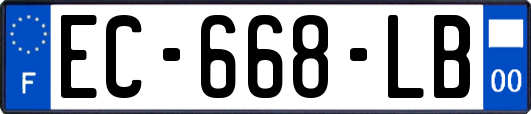 F

EC-668-LB

00